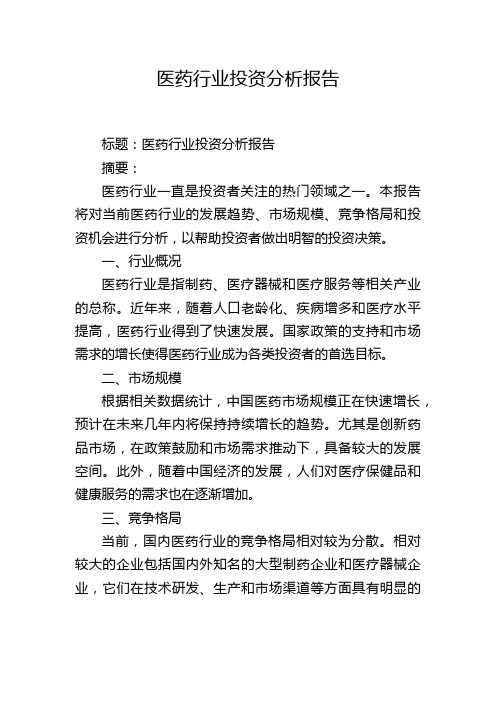 医药行业投资分析报告

标题：医药行业投资分析报告

摘要：

医药行业一直是投资者关注的热门领域之一。本报告将对当前医药行业的发展趋势、市场规模、竞争格局和投资机会进行分析，以帮助投资者做出明智的投资决策。

一、行业概况

医药行业是指制药、医疗器械和医疗服务等相关产业的总称。近年来，随着人口老龄化、疾病增多和医疗水平提高，医药行业得到了快速发展。国家政策的支持和市场需求的增长使得医药行业成为各类投资者的首选目标。

二、市场规模

根据相关数据统计，中国医药市场规模正在快速增长，预计在未来几年内将保持持续增长的趋势。尤其是创新药品市场，在政策鼓励和市场需求推动下，具备较大的发展空间。此外，随着中国经济的发展，人们对医疗保健品和健康服务的需求也在逐渐增加。

三、竞争格局

当前，国内医药行业的竞争格局相对较为分散。相对较大的企业包括国内外知名的大型制药企业和医疗器械企业，它们在技术研发、生产和市场渠道等方面具有明显的